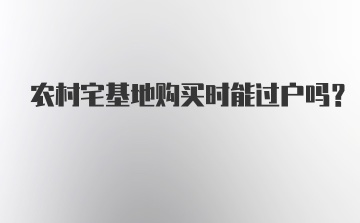 农村宅基地购买时能过户吗?